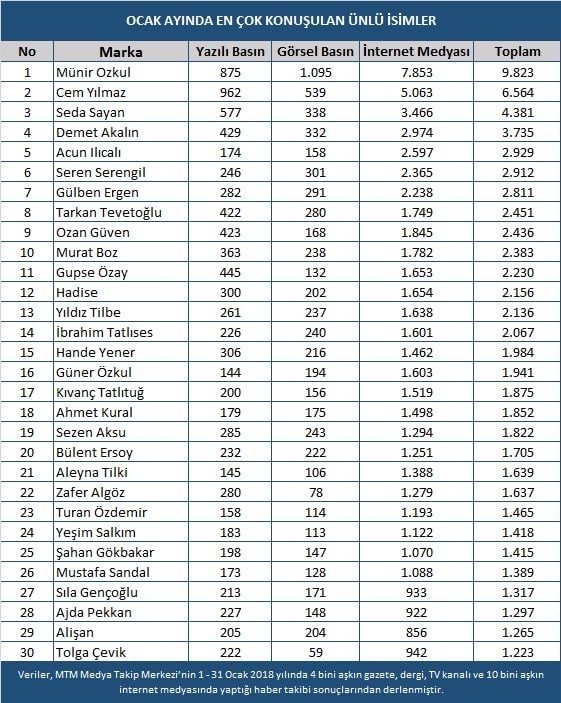 OCAK AYINDA EN ÇOK KONUŞULAN ÜNLÜ İSİMLER

| No | Marka | Yazılı Basın | Görsel Basın | İnternet Medyası | Toplam |
|---|---|---|---|---|---|
| 1 | Münir Ozkul | 875 | 1.095 | 7.853 | 9.823 |
| 2 | Cem Yılmaz | 962 | 539 | 5.063 | 6.564 |
| 3 | Seda Sayan | 577 | 338 | 3.466 | 4.381 |
| 4 | Demet Akalın | 429 | 332 | 2.974 | 3.735 |
| 5 | Acun Ilıcalı | 174 | 158 | 2.597 | 2.929 |
| 6 | Seren Serengil | 246 | 301 | 2.365 | 2.912 |
| 7 | Gülben Ergen | 282 | 291 | 2.238 | 2.811 |
| 8 | Tarkan Tevetoğlu | 422 | 280 | 1.749 | 2.451 |
| 9 | Ozan Güven | 423 | 168 | 1.845 | 2.436 |
| 10 | Murat Boz | 363 | 238 | 1.782 | 2.383 |
| 11 | Gupse Özay | 445 | 132 | 1.653 | 2.230 |
| 12 | Hadise | 300 | 202 | 1.654 | 2.156 |
| 13 | Yıldız Tilbe | 261 | 237 | 1.638 | 2.136 |
| 14 | İbrahim Tatlıses | 226 | 240 | 1.601 | 2.067 |
| 15 | Hande Yener | 306 | 216 | 1.462 | 1.984 |
| 16 | Güner Özkul | 144 | 194 | 1.603 | 1.941 |
| 17 | Kıvanç Tatlıtuğ | 200 | 156 | 1.519 | 1.875 |
| 18 | Ahmet Kural | 179 | 175 | 1.498 | 1.852 |
| 19 | Sezen Aksu | 285 | 243 | 1.294 | 1.822 |
| 20 | Bülent Ersoy | 232 | 222 | 1.251 | 1.705 |
| 21 | Aleyna Tilki | 145 | 106 | 1.388 | 1.639 |
| 22 | Zafer Algöz | 280 | 78 | 1.279 | 1.637 |
| 23 | Turan Özdemir | 158 | 114 | 1.193 | 1.465 |
| 24 | Yeşim Salkım | 183 | 113 | 1.122 | 1.418 |
| 25 | Şahan Gökbakar | 198 | 147 | 1.070 | 1.415 |
| 26 | Mustafa Sandal | 173 | 128 | 1.088 | 1.389 |
| 27 | Sıla Gençoğlu | 213 | 171 | 933 | 1.317 |
| 28 | Ajda Pekkan | 227 | 148 | 922 | 1.297 |
| 29 | Alişan | 205 | 204 | 856 | 1.265 |
| 30 | Tolga Çevik | 222 | 59 | 942 | 1.223 |

Veriler, MTM Medya Takip Merkezi'nin 1 - 31 Ocak 2018 yılında 4 bini aşkın gazete, dergi, TV kanalı ve 10 bini aşkın internet medyasında yaptığı haber takibi sonuçlarından derlenmiştir.